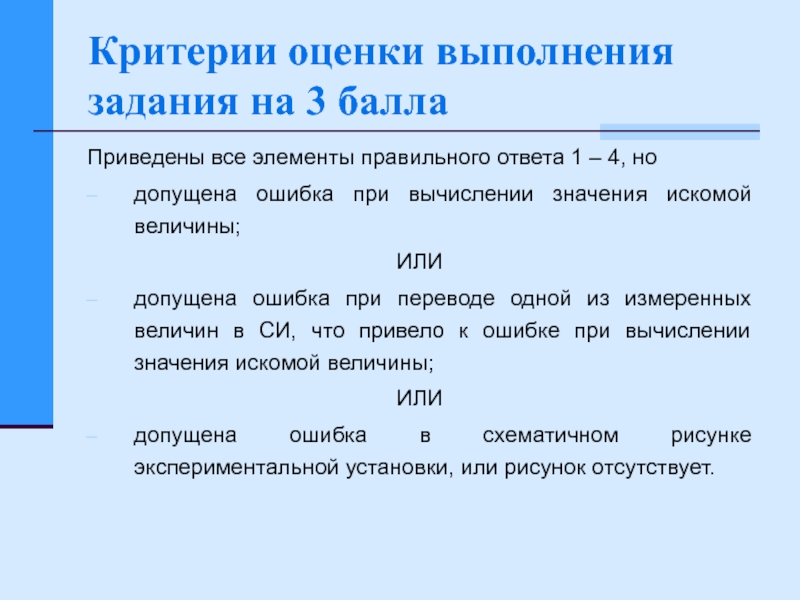 Критерии оценки выполнения задания на 3 балла

Приведены все элементы правильного ответа 1 – 4, но

– допущена ошибка при вычислении значения искомой величины;

ИЛИ

– допущена ошибка при переводе одной из измеренных величин в СИ, что привело к ошибке при вычислении значения искомой величины;

ИЛИ

– допущена ошибка в схематичном рисунке экспериментальной установки, или рисунок отсутствует.